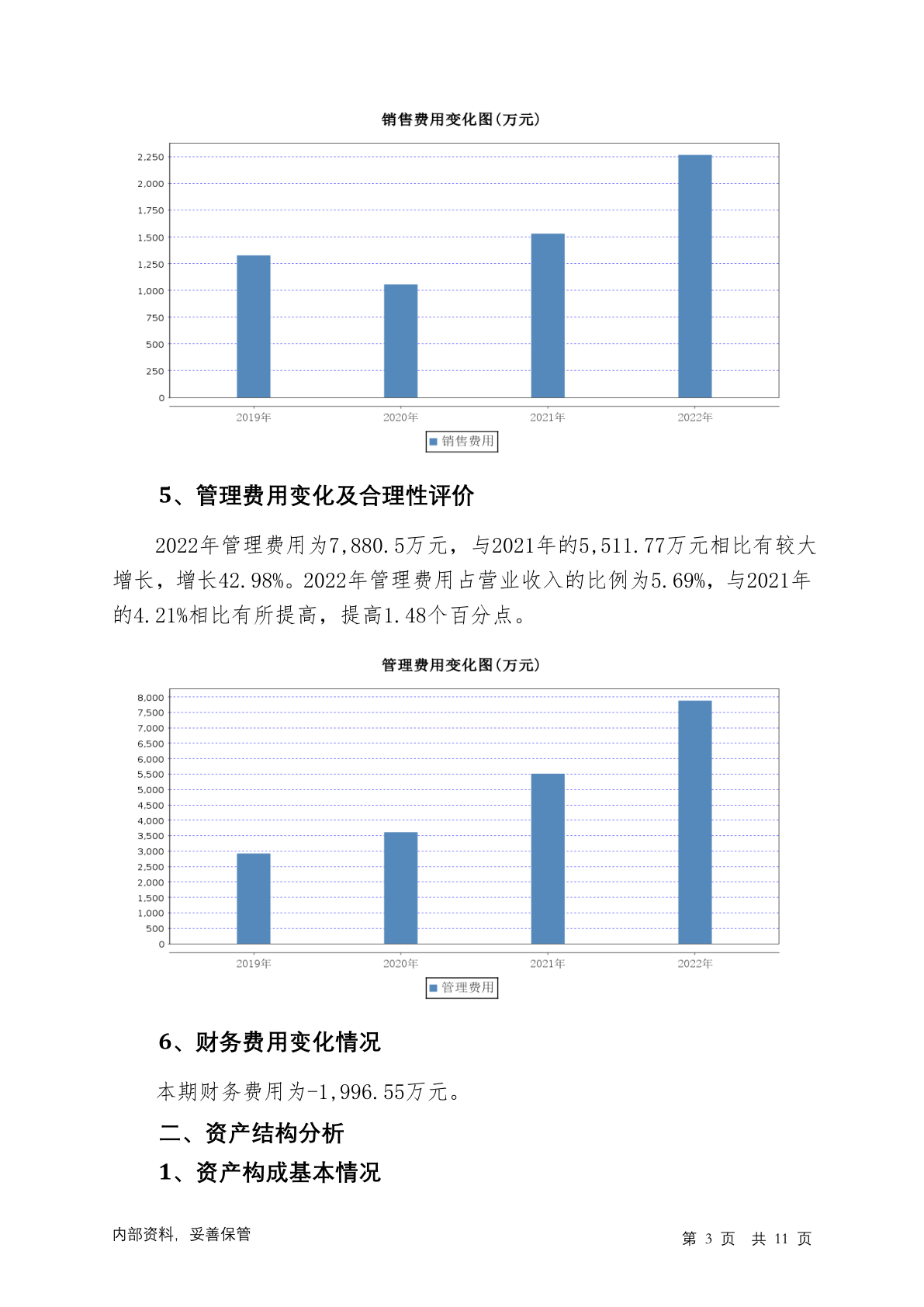 销售费用变化图(万元)

2,250
2,000
1,750
1,500
1,250
1,000
750
500
250
0

2019年 2020年 2021年 2022年

销售费用

5、管理费用变化及合理性评价

2022年管理费用为7,880.5万元，与2021年的5,511.77万元相比有较大增长，增长42.98%。2022年管理费用占营业收入的比例为5.69%，与2021年的4.21%相比有所提高，提高1.48个百分点。

管理费用变化图(万元)

8,000
7,500
7,000
6,500
6,000
5,500
5,000
4,500
4,000
3,500
3,000
2,500
2,000
1,500
1,000
500
0

2019年 2020年 2021年 2022年

管理费用

6、财务费用变化情况

本期财务费用为-1,996.55万元。

二、资产结构分析

1、资产构成基本情况

内部资料，妥善保管

第 3 页 共 11 页